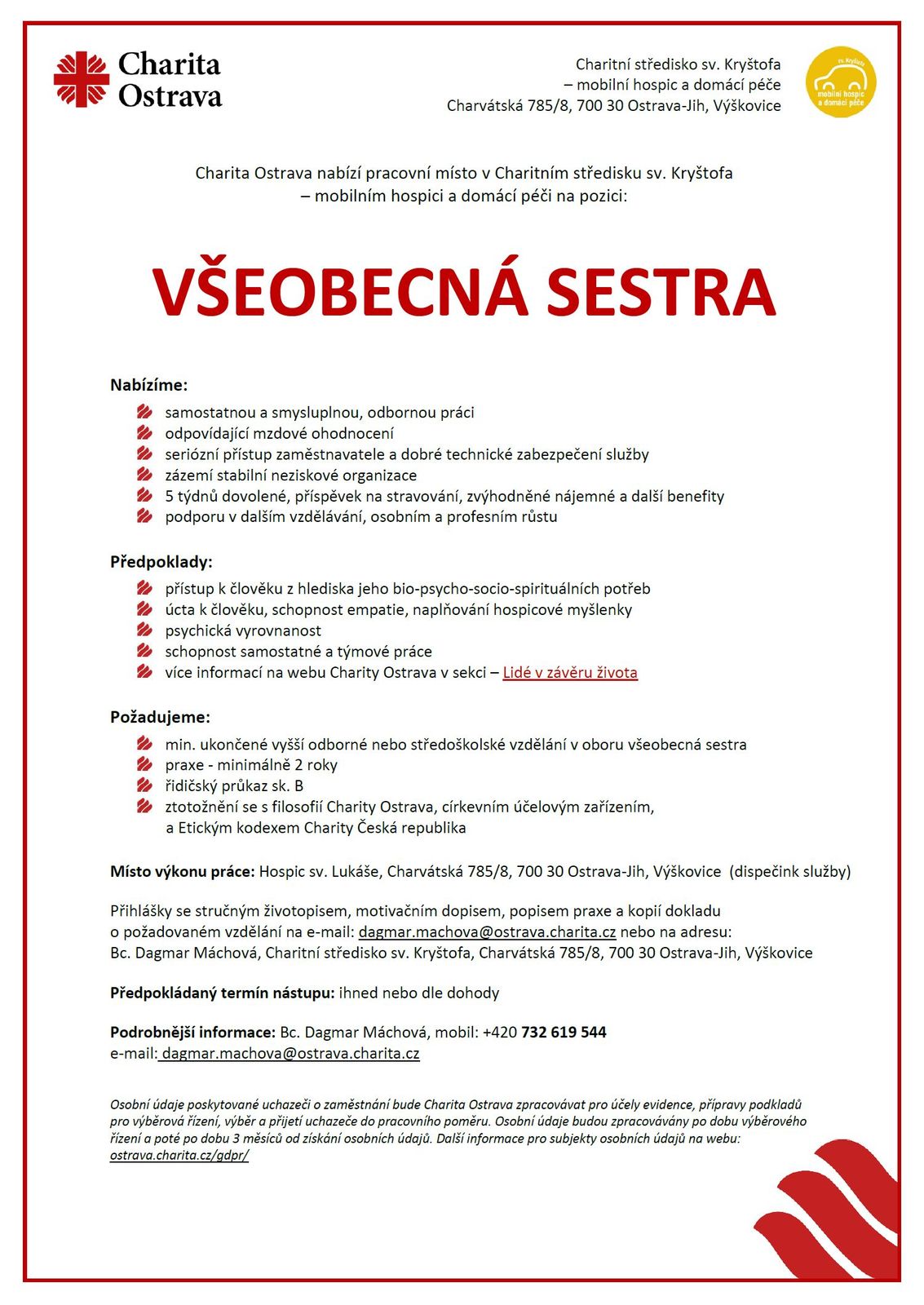 Charita Ostrava

Charitní středisko sv. Kryštofa – mobilní hospic a domácí péče
Charvátská 785/8, 700 30 Ostrava-Jih, Výškovice

sv. Kryštofa
mobilní hospic a domácí péče

Charita Ostrava nabízí pracovní místo v Charitním středisku sv. Kryštofa – mobilním hospici a domácí péči na pozici:

VŠEOBECNÁ SESTRA

Nabízíme:
samostatnou a smysluplnou, odbornou práci
odpovídající mzdové ohodnocení
seriózní přístup zaměstnavatele a dobré technické zabezpečení služby
zázemí stabilní neziskové organizace
5 týdnů dovolené, příspěvek na stravování, zvýhodněné nájemné a další benefity
podporu v dalším vzdělávání, osobním a profesním růstu

Předpoklady:
přístup k člověku z hlediska jeho bio-psycho-socio-spirituálních potřeb
úcta k člověku, schopnost empatie, naplňování hospicové myšlenky
psychická vyrovnanost
schopnost samostatné a týmové práce
více informací na webu Charity Ostrava v sekci – Lidé v závěru života

Požadujeme:
min. ukončené vyšší odborné nebo středoškolské vzdělání v oboru všeobecná sestra
praxe - minimálně 2 roky
řidičský průkaz sk. B
ztotožnění se s filosofií Charity Ostrava, církevním účelovým zařízením, a Etickým kodexem Charity Česká republika

Místo výkonu práce: Hospic sv. Lukáše, Charvátská 785/8, 700 30 Ostrava-Jih, Výškovice (dispečink služby)

Přihlášky se stručným životopisem, motivačním dopisem, popisem praxe a kopií dokladu o požadovaném vzdělání na e-mail: dagmar.machova@ostrava.charita.cz nebo na adresu: Bc. Dagmar Máchová, Charitní středisko sv. Kryštofa, Charvátská 785/8, 700 30 Ostrava-Jih, Výškovice

Předpokládaný termín nástupu: ihned nebo dle dohody

Podrobnější informace: Bc. Dagmar Máchová, mobil: +420 732 619 544
e-mail: dagmar.machova@ostrava.charita.cz

Osobní údaje poskytované uchazeči o zaměstnání bude Charita Ostrava zpracovávat pro účely evidence, přípravy podkladů pro výběrová řízení, výběr a přijetí uchazeče do pracovního poměru. Osobní údaje budou zpracovávány po dobu výběrového řízení a poté po dobu 3 měsíců od získání osobních údajů. Další informace pro subjekty osobních údajů na webu: ostrava.charita.cz/gdpr/